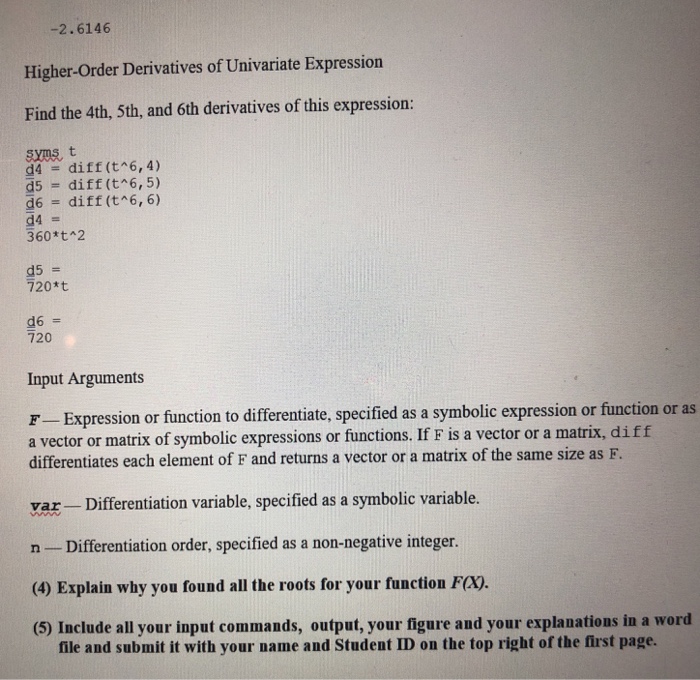 -2.6146

Higher-Order Derivatives of Univariate Expression

Find the 4th, 5th, and 6th derivatives of this expression:

syms t
d4 = diff(t^6,4)
d5 = diff(t^6,5)
d6 = diff(t^6,6)
d4 =
360*t^2

d5 =
720*t

d6 =
720

Input Arguments

F — Expression or function to differentiate, specified as a symbolic expression or function or as a vector or matrix of symbolic expressions or functions. If F is a vector or a matrix, diff differentiates each element of F and returns a vector or a matrix of the same size as F.

var — Differentiation variable, specified as a symbolic variable.

n — Differentiation order, specified as a non-negative integer.

(4) Explain why you found all the roots for your function F(X).

(5) Include all your input commands, output, your figure and your explanations in a word file and submit it with your name and Student ID on the top right of the first page.